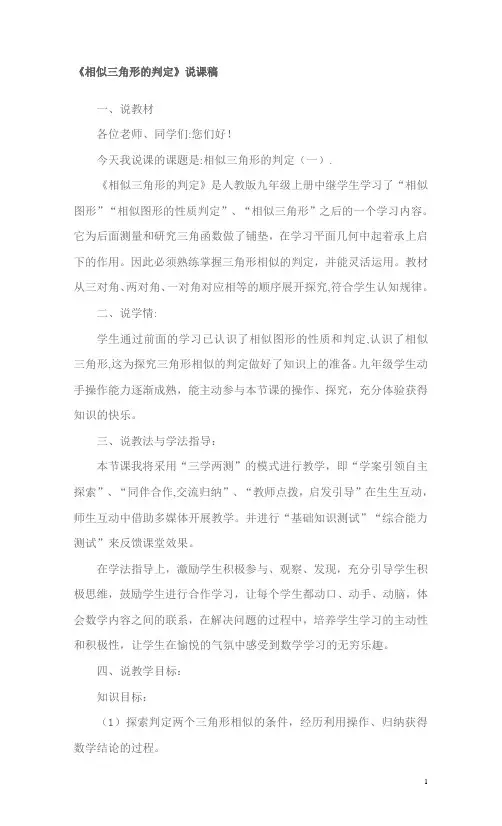 《相似三角形的判定》说课稿

一、说教材

各位老师、同学们:您们好!

今天我说课的课题是:相似三角形的判定（一）.

《相似三角形的判定》是人教版九年级上册中继学生学习了“相似图形”“相似图形的性质判定”、“相似三角形”之后的一个学习内容。它为后面测量和研究三角函数做了铺垫，在学习平面几何中起着承上启下的作用。因此必须熟练掌握三角形相似的判定，并能灵活运用。教材从三对角、两对角、一对角对应相等的顺序展开探究,符合学生认知规律。

二、说学情:

学生通过前面的学习已认识了相似图形的性质和判定,认识了相似三角形,这为探究三角形相似的判定做好了知识上的准备。九年级学生动手操作能力逐渐成熟，能主动参与本节课的操作、探究，充分体验获得知识的快乐。

三、说教法与学法指导:

本节课我将采用“三学两测”的模式进行教学，即“学案引领自主探索”、“同伴合作,交流归纳”、“教师点拨,启发引导”在生生互动,师生互动中借助多媒体开展教学。并进行“基础知识测试”“综合能力测试”来反馈课堂效果。

在学法指导上，激励学生积极参与、观察、发现，充分引导学生积极思维，鼓励学生进行合作学习，让每个学生都动口、动手、动脑，体会数学内容之间的联系，在解决问题的过程中，培养学生学习的主动性和积极性，让学生在愉悦的气氛中感受到数学学习的无穷乐趣。

四、说教学目标:

知识目标:

（1）探索判定两个三角形相似的条件，经历利用操作、归纳获得数学结论的过程。

1